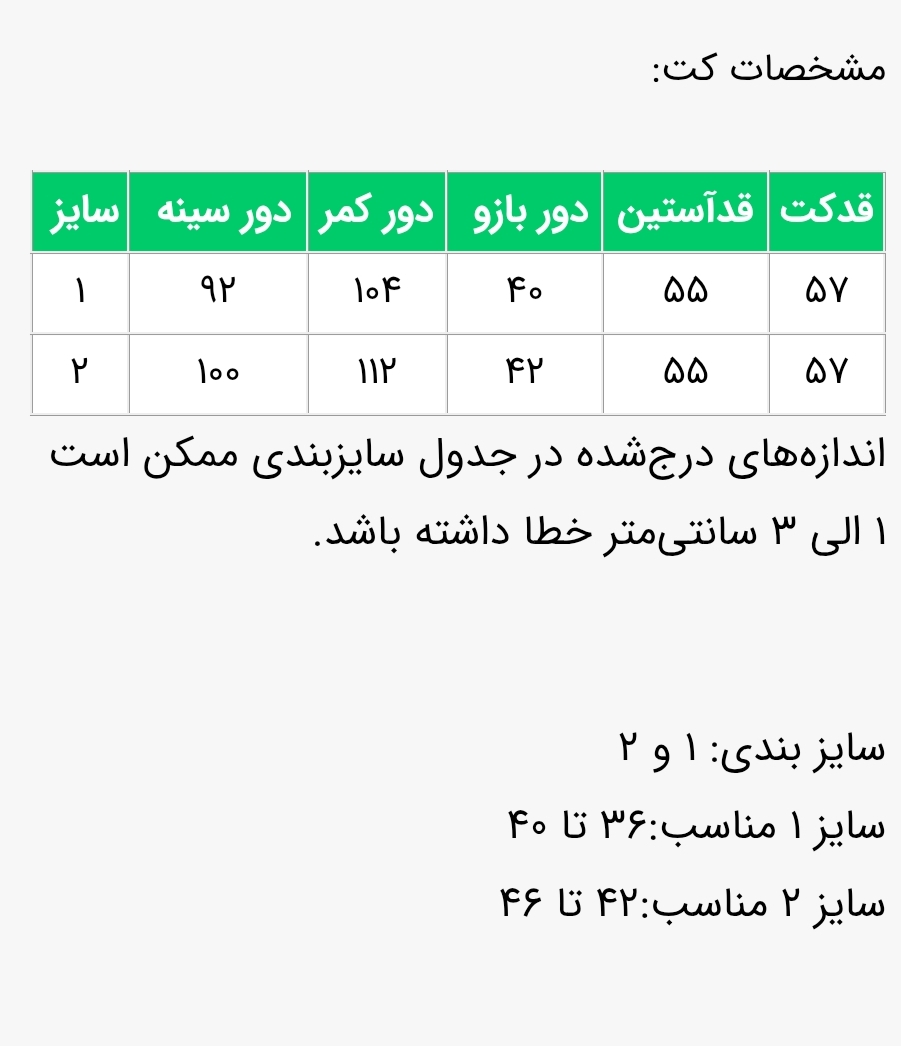 مشخصات کت:

| قدکت | قدآستین | دور بازو | دور کمر | دور سینه | سایز |
|---|---|---|---|---|---|
| ۵۷ | ۵۵ | ۴۰ | ۱۰۴ | ۹۲ | ۱ |
| ۵۷ | ۵۵ | ۴۲ | ۱۱۲ | ۱۰۰ | ۲ |

اندازه‌های درج‌شده در جدول سایزبندی ممکن است ۱ الی ۳ سانتی‌متر خطا داشته باشد.

سایز بندی: ۱ و ۲

سایز ۱ مناسب:۳۶ تا ۴۰

سایز ۲ مناسب:۴۲ تا ۴۶